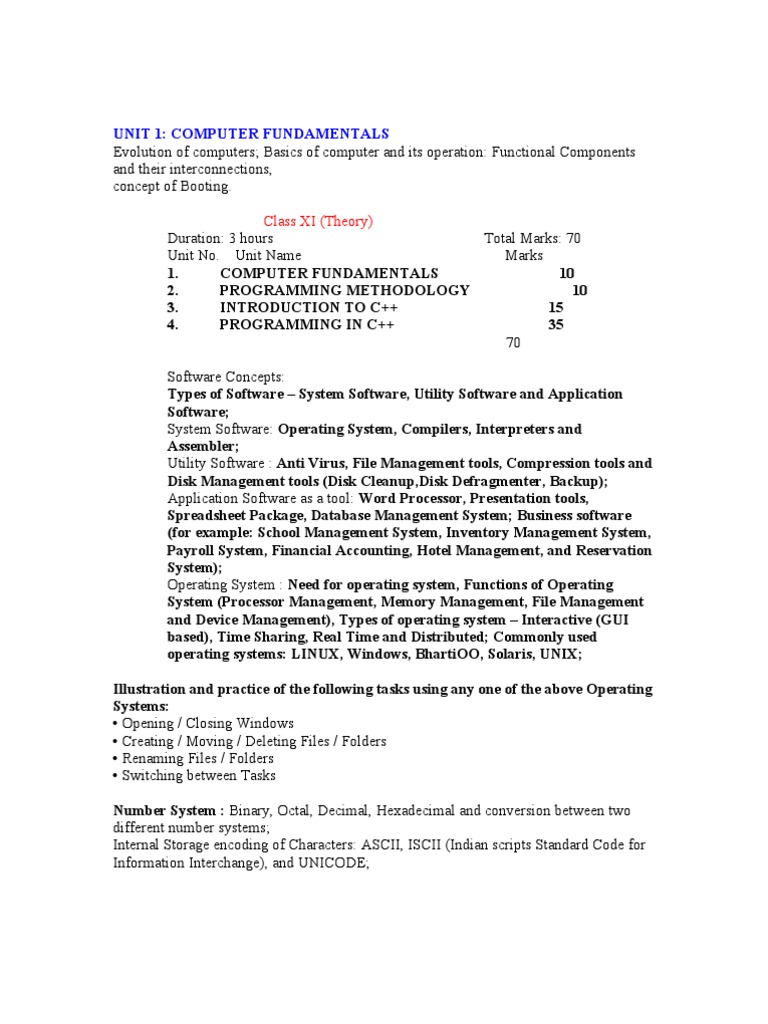 UNIT 1: COMPUTER FUNDAMENTALS
Evolution of computers; Basics of computer and its operation: Functional Components and their interconnections,
concept of Booting.

Class XI (Theory)
Duration: 3 hours Total Marks: 70

| Unit No. | Unit Name | Marks |
|---|---|---|
| 1. | COMPUTER FUNDAMENTALS | 10 |
| 2. | PROGRAMMING METHODOLOGY | 10 |
| 3. | INTRODUCTION TO C++ | 15 |
| 4. | PROGRAMMING IN C++ | 35 |
| | | 70 |

Software Concepts:
Types of Software – System Software, Utility Software and Application Software;
System Software: Operating System, Compilers, Interpreters and Assembler;
Utility Software : Anti Virus, File Management tools, Compression tools and Disk Management tools (Disk Cleanup,Disk Defragmenter, Backup);
Application Software as a tool: Word Processor, Presentation tools, Spreadsheet Package, Database Management System; Business software (for example: School Management System, Inventory Management System, Payroll System, Financial Accounting, Hotel Management, and Reservation System);
Operating System : Need for operating system, Functions of Operating System (Processor Management, Memory Management, File Management and Device Management), Types of operating system – Interactive (GUI based), Time Sharing, Real Time and Distributed; Commonly used operating systems: LINUX, Windows, BhartiOO, Solaris, UNIX;

Illustration and practice of the following tasks using any one of the above Operating Systems:
• Opening / Closing Windows
• Creating / Moving / Deleting Files / Folders
• Renaming Files / Folders
• Switching between Tasks

Number System : Binary, Octal, Decimal, Hexadecimal and conversion between two different number systems;
Internal Storage encoding of Characters: ASCII, ISCII (Indian scripts Standard Code for Information Interchange), and UNICODE;